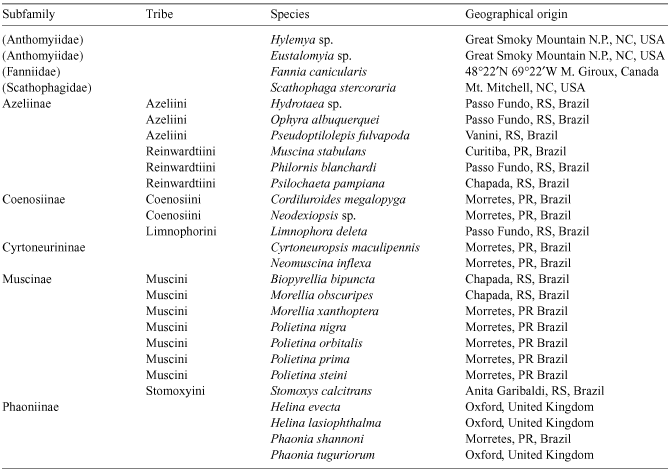 | Subfamily | Tribe | Species | Geographical origin |
|---|---|---|---|
| (Anthomyiidae) | | Hylemya sp. | Great Smoky Mountain N.P., NC, USA |
| (Anthomyiidae) | | Eustalomyia sp. | Great Smoky Mountain N.P., NC, USA |
| (Fanniidae) | | Fannia canicularis | 48°22′N 69°22′W M. Giroux, Canada |
| (Scathophagidae) | | Scathophaga stercoraria | Mt. Mitchell, NC, USA |
| Azeliinae | Azeliini | Hydrotaea sp. | Passo Fundo, RS, Brazil |
| | Azeliini | Ophyra albuquerquei | Passo Fundo, RS, Brazil |
| | Azeliini | Pseudoptilolepis fulvapoda | Vanini, RS, Brazil |
| | Reinwardtiini | Muscina stabulans | Curitiba, PR, Brazil |
| | Reinwardtiini | Philornis blanchardi | Passo Fundo, RS, Brazil |
| | Reinwardtiini | Psilochaeta pampiana | Chapada, RS, Brazil |
| Coenosiinae | Coenosiini | Cordiluroides megalopyga | Morretes, PR, Brazil |
| | Coenosiini | Neodexiopsis sp. | Morretes, PR, Brazil |
| | Limnophorini | Limnophora deleta | Passo Fundo, RS, Brazil |
| Cyrtoneurininae | | Cyrtoneuropsis maculipennis | Morretes, PR, Brazil |
| | | Neomuscina inflexa | Morretes, PR, Brazil |
| Muscinae | Muscini | Biopyrellia bipuncta | Chapada, RS, Brazil |
| | Muscini | Morellia obscuripes | Chapada, RS, Brazil |
| | Muscini | Morellia xanthoptera | Morretes, PR Brazil |
| | Muscini | Polietina nigra | Morretes, PR Brazil |
| | Muscini | Polietina orbitalis | Morretes, PR Brazil |
| | Muscini | Polietina prima | Morretes, PR Brazil |
| | Muscini | Polietina steini | Morretes, PR Brazil |
| | Stomoxyini | Stomoxys calcitrans | Anita Garibaldi, RS, Brazil |
| Phaoniinae | | Helina evecta | Oxford, United Kingdom |
| | | Helina lasiophthalma | Oxford, United Kingdom |
| | | Phaonia shannoni | Morretes, PR, Brazil |
| | | Phaonia tuguriorum | Oxford, United Kingdom |